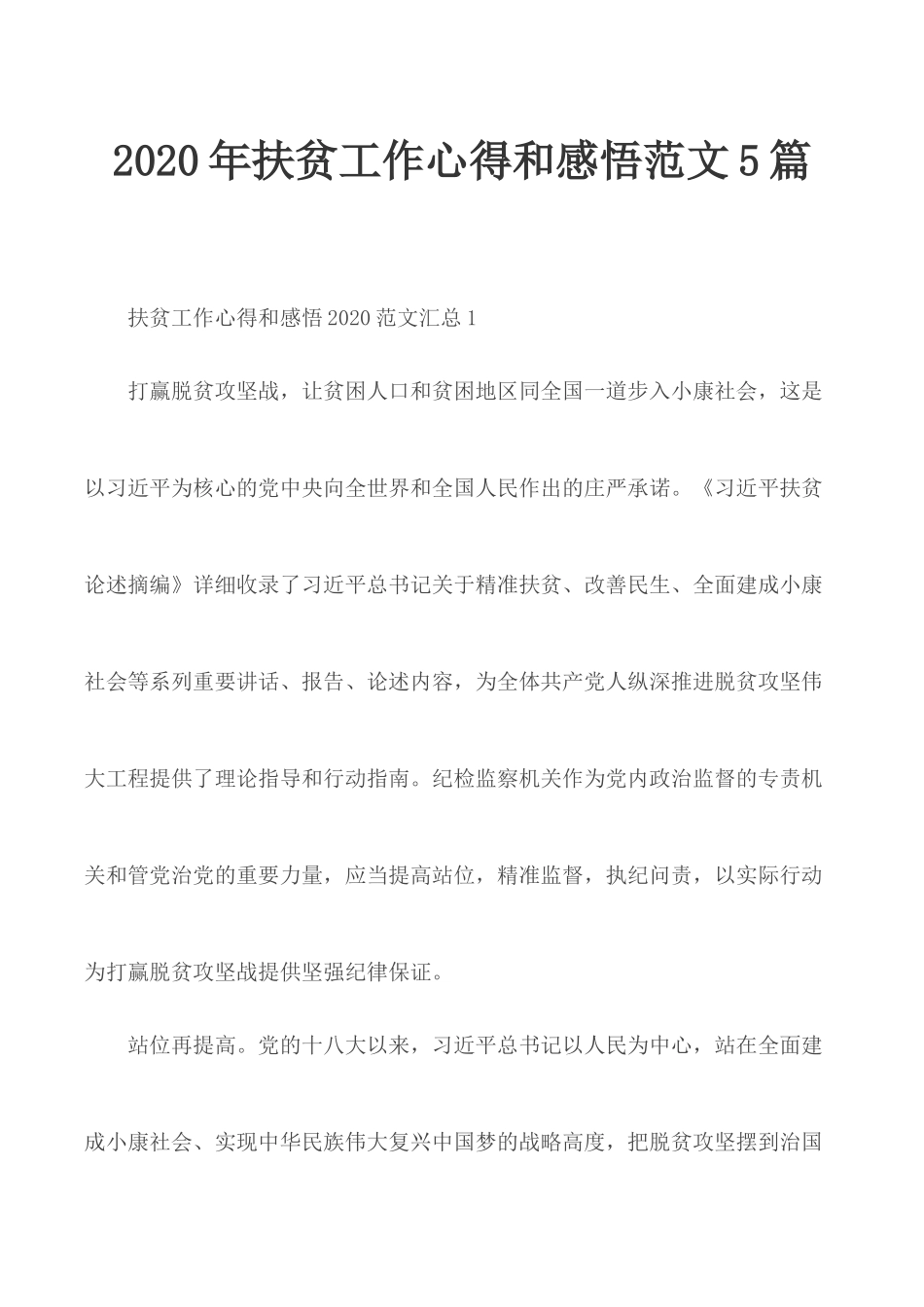 2020年扶贫工作心得和感悟范文5篇

扶贫工作心得和感悟2020范文汇总1

打赢脱贫攻坚战，让贫困人口和贫困地区同全国一道步入小康社会，这是以习近平为核心的党中央向全世界和全国人民作出的庄严承诺。《习近平扶贫论述摘编》详细收录了习近平总书记关于精准扶贫、改善民生、全面建成小康社会等系列重要讲话、报告、论述内容，为全体共产党人纵深推进脱贫攻坚伟大工程提供了理论指导和行动指南。纪检监察机关作为党内政治监督的专责机关和管党治党的重要力量，应当提高站位，精准监督，执纪问责，以实际行动为打赢脱贫攻坚战提供坚强纪律保证。

站位再提高。党的十八大以来，习近平总书记以人民为中心，站在全面建成小康社会、实现中华民族伟大复兴中国梦的战略高度，把脱贫攻坚摆到治国